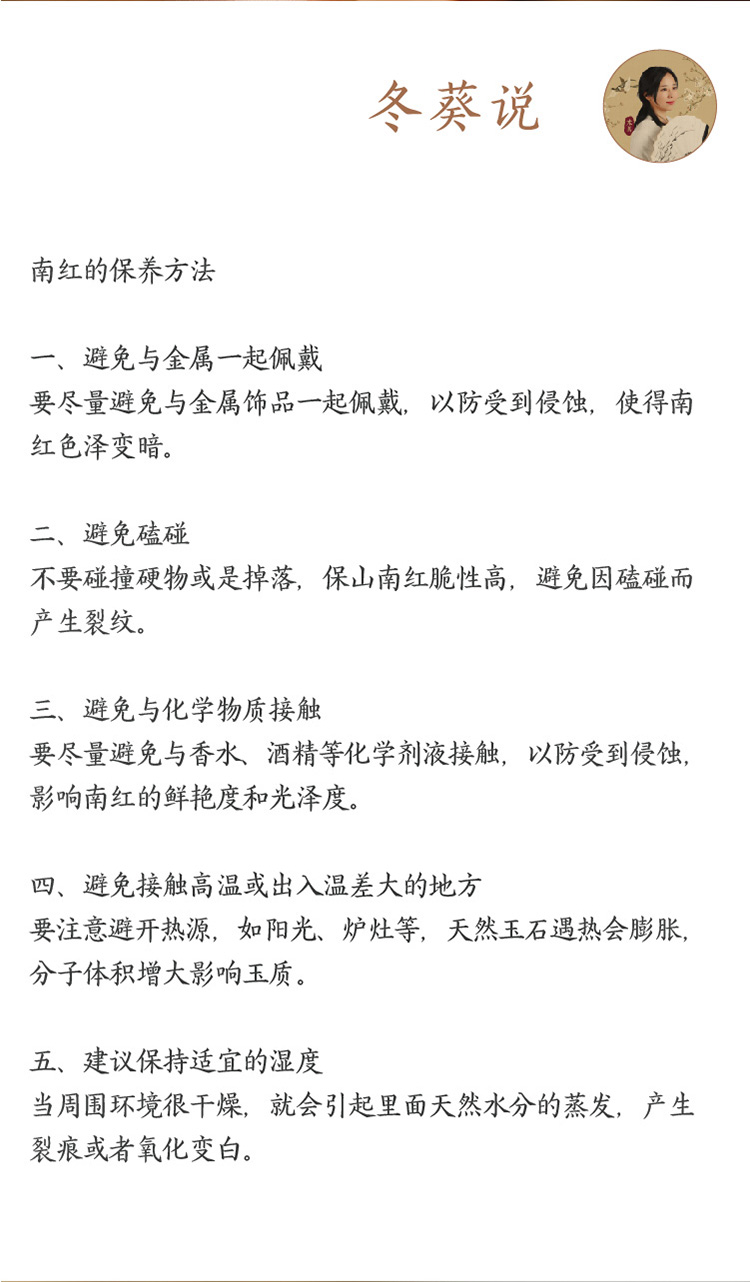 冬葵说

南红的保养方法

一、避免与金属一起佩戴
要尽量避免与金属饰品一起佩戴，以防受到侵蚀，使得南红色泽变暗。

二、避免磕碰
不要碰撞硬物或是掉落，保山南红脆性高，避免因磕碰而产生裂纹。

三、避免与化学物质接触
要尽量避免与香水、酒精等化学剂液接触，以防受到侵蚀，影响南红的鲜艳度和光泽度。

四、避免接触高温或出入温差大的地方
要注意避开热源，如阳光、炉灶等，天然玉石遇热会膨胀，分子体积增大影响玉质。

五、建议保持适宜的湿度
当周围环境很干燥，就会引起里面天然水分的蒸发，产生裂痕或者氧化变白。